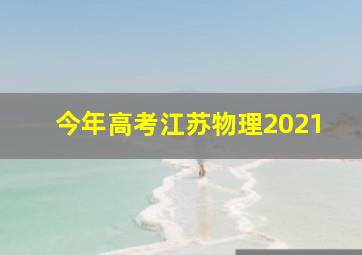 今年高考江苏物理2021